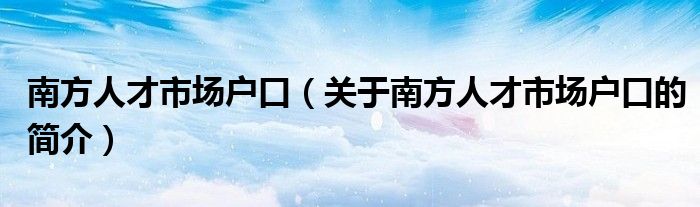 南方人才市场户口（关于南方人才市场户口的简介）